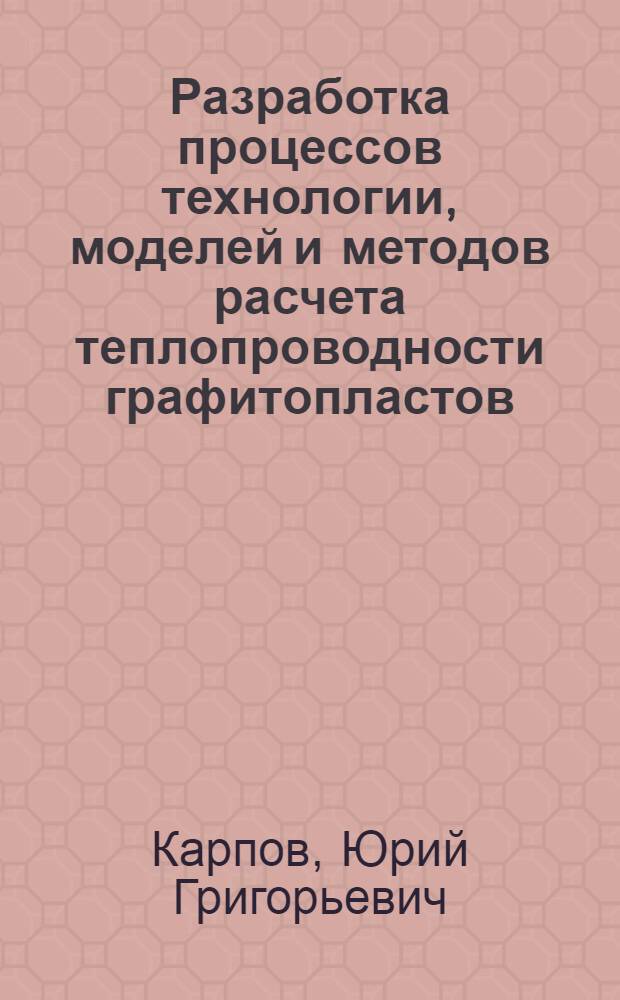 Разработка процессов технологии, моделей и методов расчета теплопроводности графитопластов

Карпов, Юрий Григорьевич